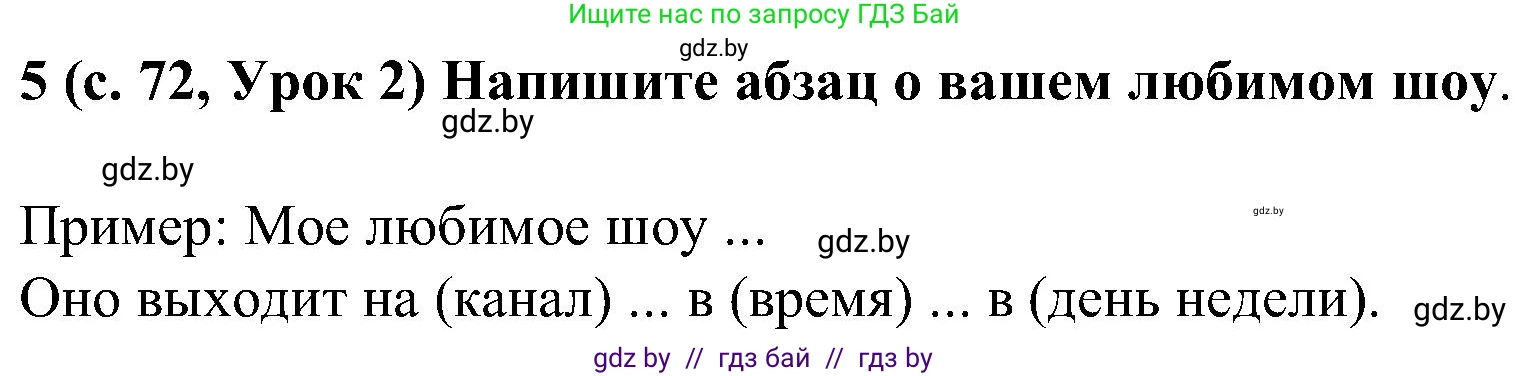 Ищите нас по запросу ГДЗ Бай

gdz.by

5 (с. 72, Урок 2) Напишите абзац о вашем любимом шоу.

gdz.by

gdz.by

gdz.by

Пример: Мое любимое шоу ... gdz.by

Оно выходит на (канал) ... в (время) ... в (день недели). gdz.by

gdz by // гдз бай // гдз by